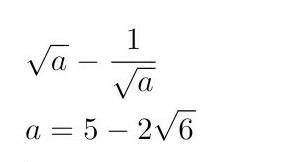 $\sqrt{a} - \frac{1}{\sqrt{a}}$

$a = 5 - 2\sqrt{6}$